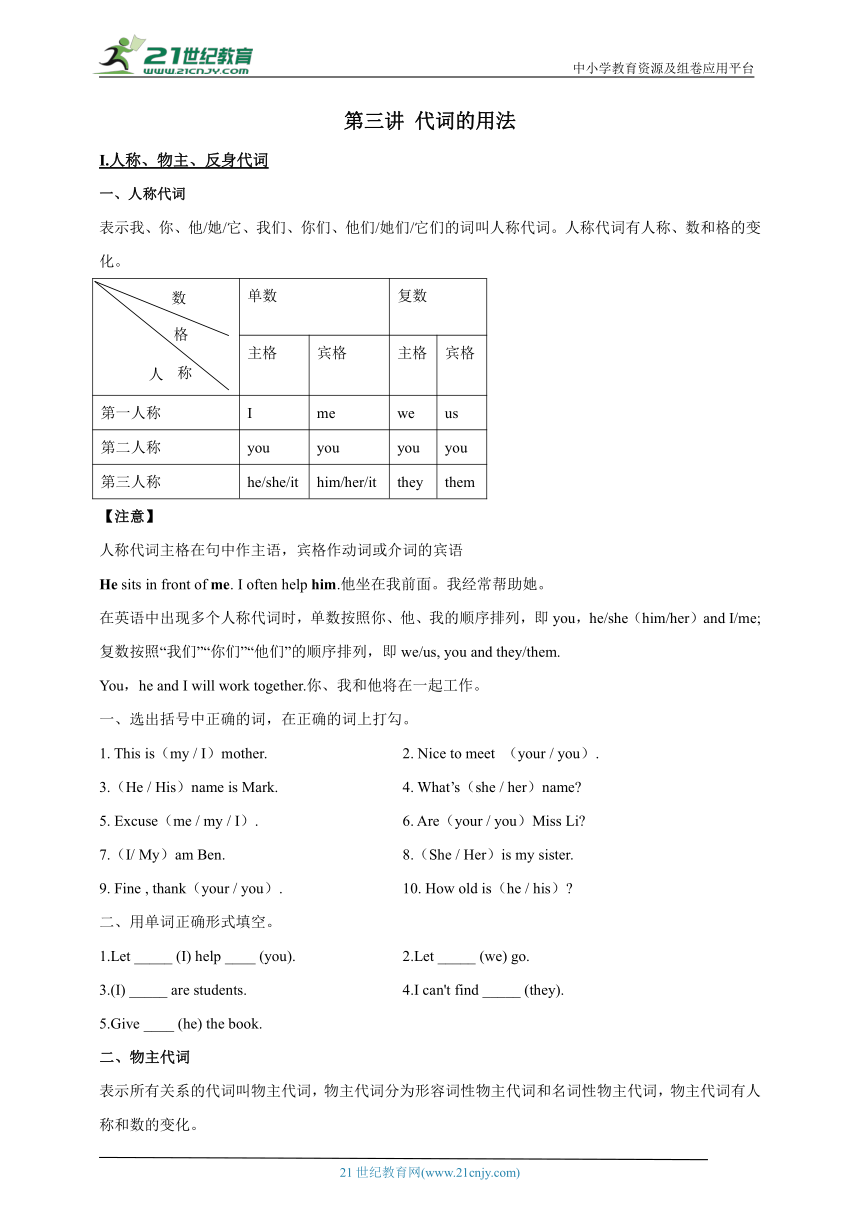 21世纪教育
www.21cnjy.com
中小学教育资源及组卷应用平台

第三讲 代词的用法

I.人称、物主、反身代词

一、人称代词

表示我、你、他/她/它、我们、你们、他们/她们/它们的词叫人称代词。人称代词有人称、数和格的变化。

| 数 格 人 称 | 单数 | | 复数 | |
|---|---|---|---|---|
| | 主格 | 宾格 | 主格 | 宾格 |
| 第一人称 | I | me | we | us |
| 第二人称 | you | you | you | you |
| 第三人称 | he/she/it | him/her/it | they | them |

【注意】

人称代词主格在句中作主语，宾格作动词或介词的宾语

He sits in front of me. I often help him.他坐在我前面。我经常帮助她。

在英语中出现多个人称代词时，单数按照你、他、我的顺序排列，即 you，he/she（him/her）and I/me; 复数按照“我们”“你们”“他们”的顺序排列，即 we/us, you and they/them.

You，he and I will work together.你、我和他将在一起工作。

一、选出括号中正确的词，在正确的词上打勾。

1. This is（my / I）mother.

2. Nice to meet （your / you）.

3.（He / His）name is Mark.

4. What’s（she / her）name?

5. Excuse（me / my / I）.

6. Are（your / you）Miss Li?

7.（I/ My）am Ben.

8.（She / Her）is my sister.

9. Fine , thank（your / you）.

10. How old is（he / his）?

二、用单词正确形式填空。

1.Let _____ (I) help ____ (you).

2.Let _____ (we) go.

3.(I) _____ are students.

4.I can't find _____ (they).

5.Give ____ (he) the book.

二、物主代词

表示所有关系的代词叫物主代词，物主代词分为形容词性物主代词和名词性物主代词，物主代词有人称和数的变化。

21 世纪教育网(www.21cnjy.com)